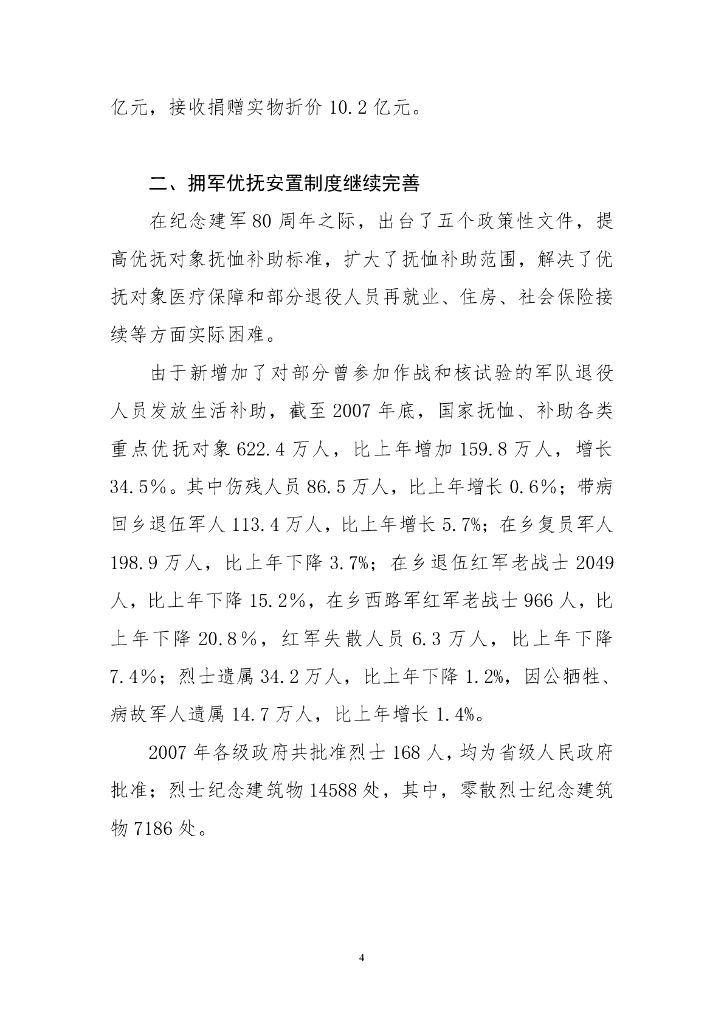 亿元，接收捐赠实物折价 10.2 亿元。

二、拥军优抚安置制度继续完善

在纪念建军 80 周年之际，出台了五个政策性文件，提高优抚对象抚恤补助标准，扩大了抚恤补助范围，解决了优抚对象医疗保障和部分退役人员再就业、住房、社会保险接续等方面实际困难。

由于新增加了对部分曾参加作战和核试验的军队退役人员发放生活补助，截至 2007 年底，国家抚恤、补助各类重点优抚对象 622.4 万人，比上年增加 159.8 万人，增长 34.5%。其中伤残人员 86.5 万人，比上年增长 0.6%；带病回乡退伍军人 113.4 万人，比上年增长 5.7%；在乡复员军人 198.9 万人，比上年下降 3.7%；在乡退伍红军老战士 2049 人，比上年下降 15.2%，在乡西路军红军老战士 966 人，比上年下降 20.8%，红军失散人员 6.3 万人，比上年下降 7.4%；烈士遗属 34.2 万人，比上年下降 1.2%，因公牺牲、病故军人遗属 14.7 万人，比上年增长 1.4%。

2007 年各级政府共批准烈士 168 人，均为省级人民政府批准；烈士纪念建筑物 14588 处，其中，零散烈士纪念建筑物 7186 处。

4